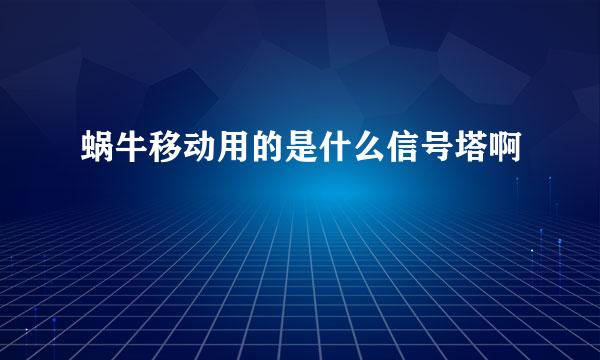 蜗牛移动用的是什么信号塔啊